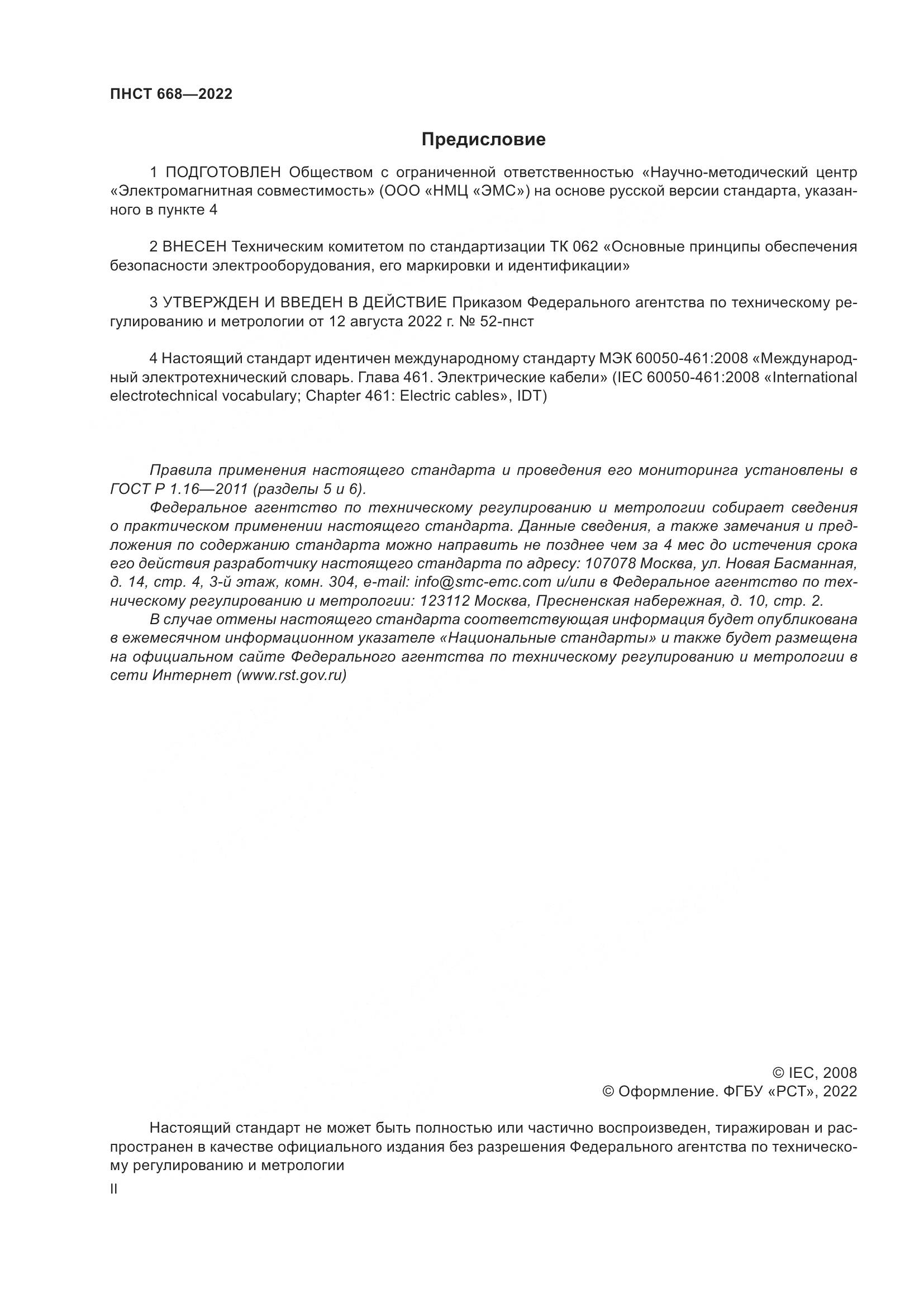 ПНСТ 668—2022

Предисловие

1 ПОДГОТОВЛЕН Обществом с ограниченной ответственностью «Научно-методический центр «Электромагнитная совместимость» (ООО «НМЦ «ЭМС») на основе русской версии стандарта, указанного в пункте 4

2 ВНЕСЕН Техническим комитетом по стандартизации ТК 062 «Основные принципы обеспечения безопасности электрооборудования, его маркировки и идентификации»

3 УТВЕРЖДЕН И ВВЕДЕН В ДЕЙСТВИЕ Приказом Федерального агентства по техническому регулированию и метрологии от 12 августа 2022 г. № 52-пнст

4 Настоящий стандарт идентичен международному стандарту МЭК 60050-461:2008 «Международный электротехнический словарь. Глава 461. Электрические кабели» (IEC 60050-461:2008 «International electrotechnical vocabulary; Chapter 461: Electric cables», IDT)

Правила применения настоящего стандарта и проведения его мониторинга установлены в ГОСТ Р 1.16—2011 (разделы 5 и 6).

Федеральное агентство по техническому регулированию и метрологии собирает сведения о практическом применении настоящего стандарта. Данные сведения, а также замечания и предложения по содержанию стандарта можно направить не позднее чем за 4 мес до истечения срока его действия разработчику настоящего стандарта по адресу: 107078 Москва, ул. Новая Басманная, д. 14, стр. 4, 3-й этаж, комн. 304, e-mail: info@smc-emc.com и/или в Федеральное агентство по техническому регулированию и метрологии: 123112 Москва, Пресненская набережная, д. 10, стр. 2.

В случае отмены настоящего стандарта соответствующая информация будет опубликована в ежемесячном информационном указателе «Национальные стандарты» и также будет размещена на официальном сайте Федерального агентства по техническому регулированию и метрологии в сети Интернет (www.rst.gov.ru)

© IEC, 2008
© Оформление. ФГБУ «РСТ», 2022

Настоящий стандарт не может быть полностью или частично воспроизведен, тиражирован и распространен в качестве официального издания без разрешения Федерального агентства по техническому регулированию и метрологии

II